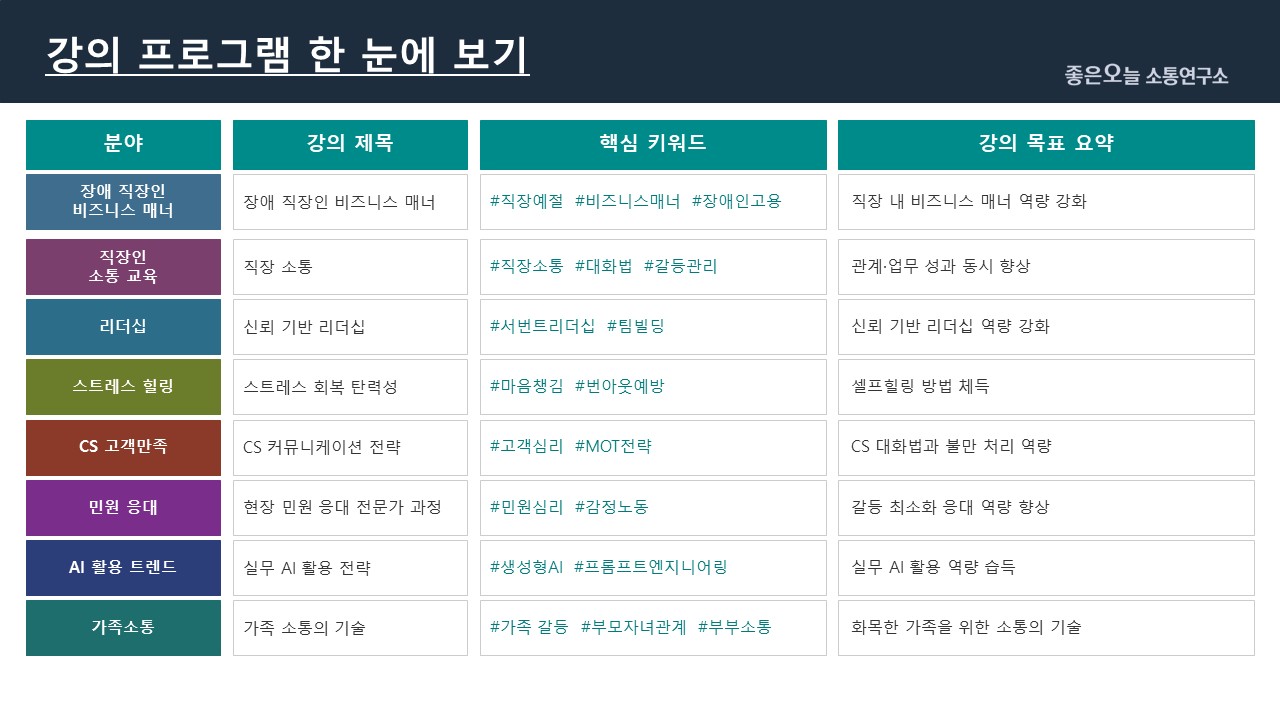 강의 프로그램 한 눈에 보기

좋은오늘 소통연구소

| 분야 | 강의 제목 | 핵심 키워드 | 강의 목표 요약 |
|---|---|---|---|
| 장애 직장인 비즈니스 매너 | 장애 직장인 비즈니스 매너 | #직장예절 #비즈니스매너 #장애인고용 | 직장 내 비즈니스 매너 역량 강화 |
| 직장인 소통 교육 | 직장 소통 | #직장소통 #대화법 #갈등관리 | 관계·업무 성과 동시 향상 |
| 리더십 | 신뢰 기반 리더십 | #서번트리더십 #팀빌딩 | 신뢰 기반 리더십 역량 강화 |
| 스트레스 힐링 | 스트레스 회복 탄력성 | #마음챙김 #번아웃예방 | 셀프힐링 방법 체득 |
| CS 고객만족 | CS 커뮤니케이션 전략 | #고객심리 #MOT전략 | CS 대화법과 불만 처리 역량 |
| 민원 응대 | 현장 민원 응대 전문가 과정 | #민원심리 #감정노동 | 갈등 최소화 응대 역량 향상 |
| AI 활용 트렌드 | 실무 AI 활용 전략 | #생성형AI #프롬프트엔지니어링 | 실무 AI 활용 역량 습득 |
| 가족소통 | 가족 소통의 기술 | #가족 갈등 #부모자녀관계 #부부소통 | 화목한 가족을 위한 소통의 기술 |